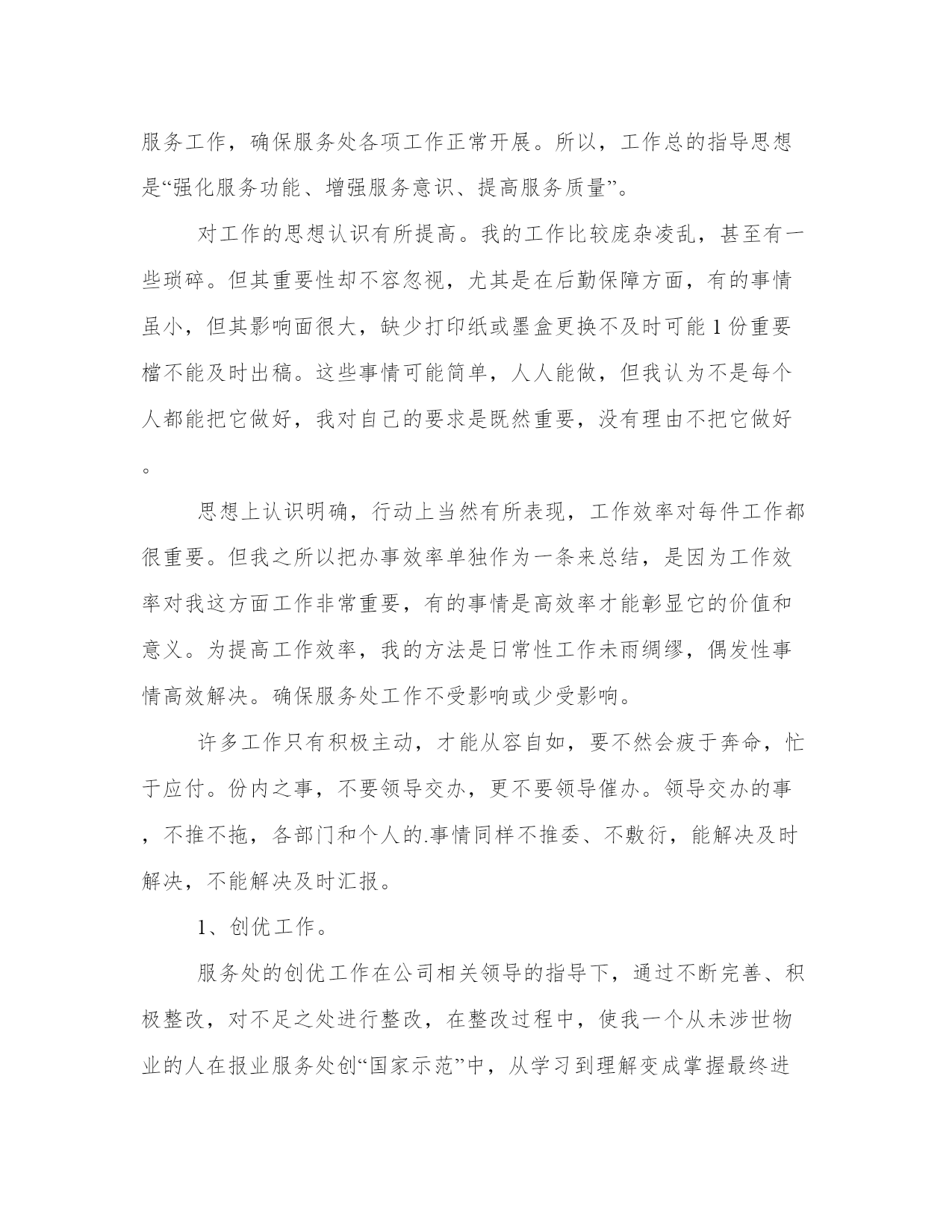 服务工作，确保服务处各项工作正常开展。所以，工作总的指导思想是“强化服务功能、增强服务意识、提高服务质量”。

对工作的思想认识有所提高。我的工作比较庞杂凌乱，甚至有一些琐碎。但其重要性却不容忽视，尤其是在后勤保障方面，有的事情虽小，但其影响面很大，缺少打印纸或墨盒更换不及时可能1份重要檔不能及时出稿。这些事情可能简单，人人能做，但我认为不是每个人都能把它做好，我对自己的要求是既然重要，没有理由不把它做好。

思想上认识明确，行动上当然有所表现，工作效率对每件工作都很重要。但我之所以把办事效率单独作为一条来总结，是因为工作效率对我这方面工作非常重要，有的事情是高效率才能彰显它的价值和意义。为提高工作效率，我的方法是日常性工作未雨绸缪，偶发性事情高效解决。确保服务处工作不受影响或少受影响。

许多工作只有积极主动，才能从容自如，要不然会疲于奔命，忙于应付。份内之事，不要领导交办，更不要领导催办。领导交办的事，不推不拖，各部门和个人的.事情同样不推委、不敷衍，能解决及时解决，不能解决及时汇报。

1、创优工作。

服务处的创优工作在公司相关领导的指导下，通过不断完善、积极整改，对不足之处进行整改，在整改过程中，使我一个从未涉世物业的人在报业服务处创“国家示范”中，从学习到理解变成掌握最终进